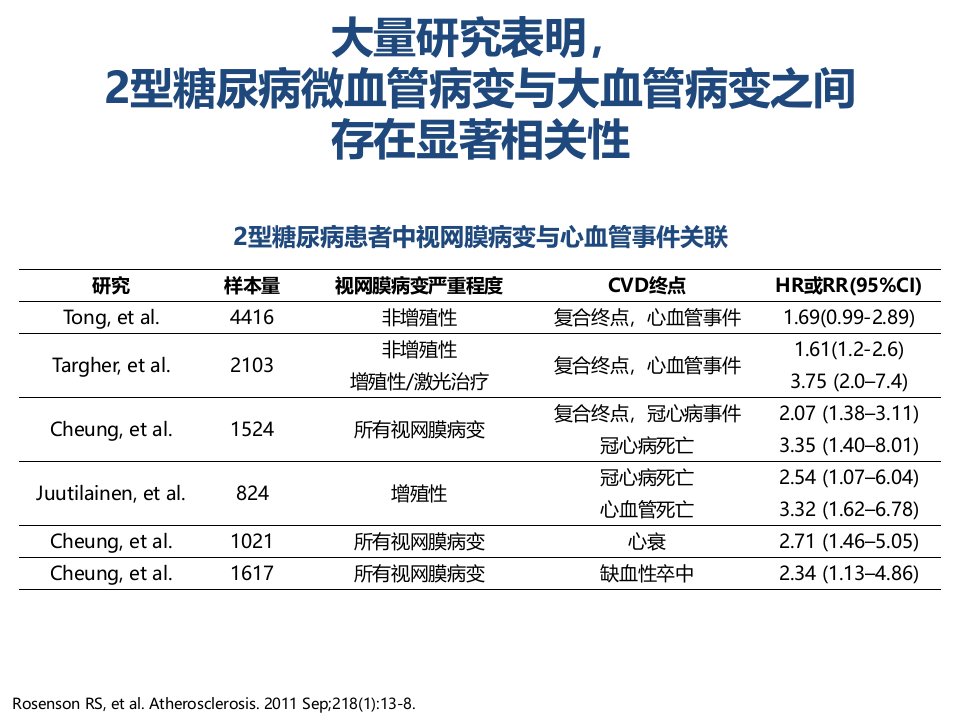 大量研究表明，
2型糖尿病微血管病变与大血管病变之间
存在显著相关性

2型糖尿病患者中视网膜病变与心血管事件关联

| 研究 | 样本量 | 视网膜病变严重程度 | CVD终点 | HR或RR(95%CI) |
|---|---|---|---|---|
| Tong, et al. | 4416 | 非增殖性 | 复合终点，心血管事件 | 1.69(0.99-2.89) |
| Targher, et al. | 2103 | 非增殖性 | 复合终点，心血管事件 | 1.61(1.2-2.6) |
| | | 增殖性/激光治疗 | | 3.75 (2.0–7.4) |
| Cheung, et al. | 1524 | 所有视网膜病变 | 复合终点，冠心病事件 | 2.07 (1.38–3.11) |
| | | | 冠心病死亡 | 3.35 (1.40–8.01) |
| Juutilainen, et al. | 824 | 增殖性 | 冠心病死亡 | 2.54 (1.07–6.04) |
| | | | 心血管死亡 | 3.32 (1.62–6.78) |
| Cheung, et al. | 1021 | 所有视网膜病变 | 心衰 | 2.71 (1.46–5.05) |
| Cheung, et al. | 1617 | 所有视网膜病变 | 缺血性卒中 | 2.34 (1.13–4.86) |

Rosenson RS, et al. Atherosclerosis. 2011 Sep;218(1):13-8.